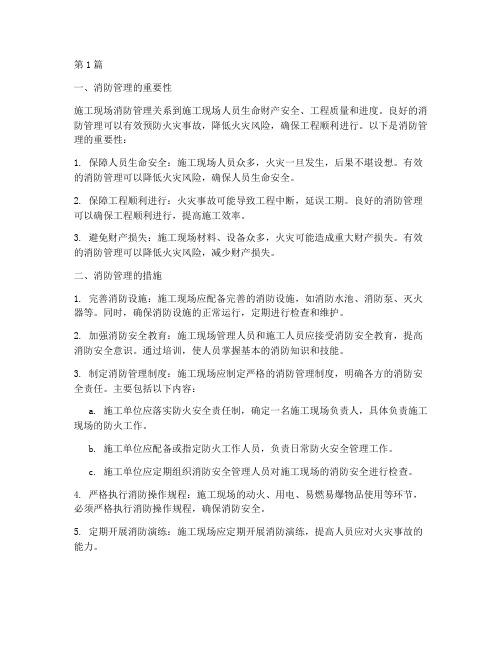 第1篇

一、消防管理的重要性

施工现场消防管理关系到施工现场人员生命财产安全、工程质量和进度。良好的消防管理可以有效预防火灾事故，降低火灾风险，确保工程顺利进行。以下是消防管理的重要性：

1. 保障人员生命安全：施工现场人员众多，火灾一旦发生，后果不堪设想。有效的消防管理可以降低火灾风险，确保人员生命安全。

2. 保障工程顺利进行：火灾事故可能导致工程中断，延误工期。良好的消防管理可以确保工程顺利进行，提高施工效率。

3. 避免财产损失：施工现场材料、设备众多，火灾可能造成重大财产损失。有效的消防管理可以降低火灾风险，减少财产损失。

二、消防管理的措施

1. 完善消防设施：施工现场应配备完善的消防设施，如消防水池、消防泵、灭火器等。同时，确保消防设施的正常运行，定期进行检查和维护。

2. 加强消防安全教育：施工现场管理人员和施工人员应接受消防安全教育，提高消防安全意识。通过培训，使人员掌握基本的消防知识和技能。

3. 制定消防管理制度：施工现场应制定严格的消防管理制度，明确各方的消防安全责任。主要包括以下内容：

a. 施工单位应落实防火安全责任制，确定一名施工现场负责人，具体负责施工现场的防火工作。

b. 施工单位应配备或指定防火工作人员，负责日常防火安全管理工作。

c. 施工单位应定期组织消防安全管理人员对施工现场的消防安全进行检查。

4. 严格执行消防操作规程：施工现场的动火、用电、易燃易爆物品使用等环节，必须严格执行消防操作规程，确保消防安全。

5. 定期开展消防演练：施工现场应定期开展消防演练，提高人员应对火灾事故的能力。